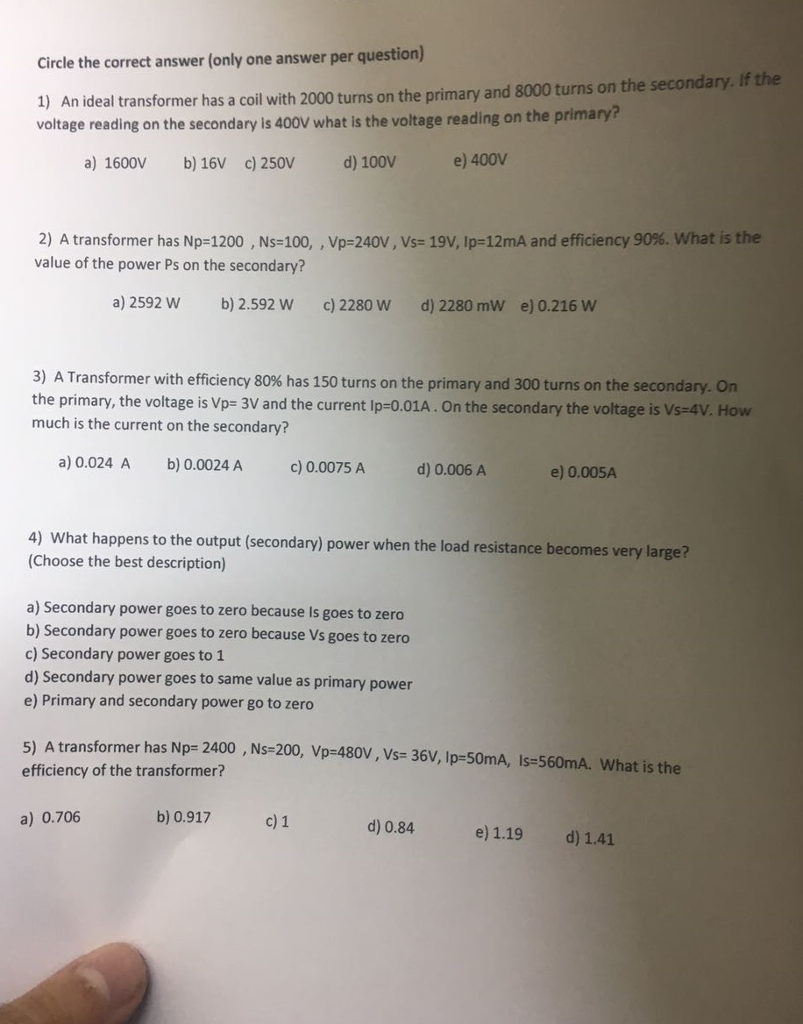 Circle the correct answer (only one answer per question)

1) An ideal transformer has a coil with 2000 turns on the primary and 8000 turns on the secondary. If the voltage reading on the secondary is 400V what is the voltage reading on the primary?

a) 1600V b) 16V c) 250V d) 100V e) 400V

2) A transformer has Np=1200 , Ns=100, , Vp=240V , Vs= 19V, Ip=12mA and efficiency 90%. What is the value of the power Ps on the secondary?

a) 2592 W b) 2.592 W c) 2280 W d) 2280 mW e) 0.216 W

3) A Transformer with efficiency 80% has 150 turns on the primary and 300 turns on the secondary. On the primary, the voltage is Vp= 3V and the current Ip=0.01A . On the secondary the voltage is Vs=4V. How much is the current on the secondary?

a) 0.024 A b) 0.0024 A c) 0.0075 A d) 0.006 A e) 0.005A

4) What happens to the output (secondary) power when the load resistance becomes very large? (Choose the best description)

a) Secondary power goes to zero because Is goes to zero
b) Secondary power goes to zero because Vs goes to zero
c) Secondary power goes to 1
d) Secondary power goes to same value as primary power
e) Primary and secondary power go to zero

5) A transformer has Np= 2400 , Ns=200, Vp=480V , Vs= 36V, Ip=50mA, Is=560mA. What is the efficiency of the transformer?

a) 0.706 b) 0.917 c) 1 d) 0.84 e) 1.19 d) 1.41